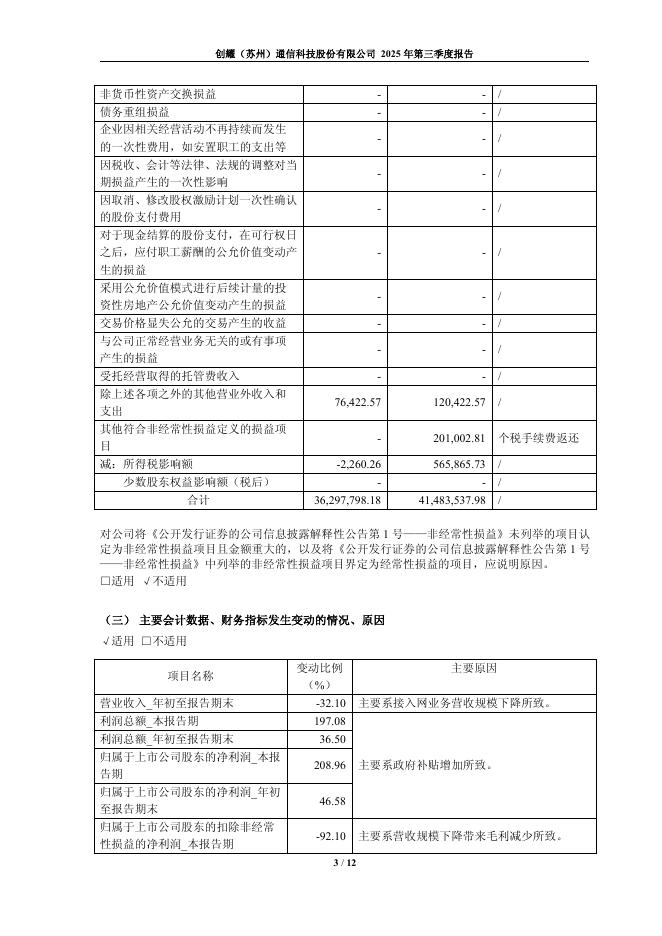 创耀（苏州）通信科技股份有限公司 2025 年第三季度报告

| 非货币性资产交换损益 | - | - | / |
|---|---|---|---|
| 债务重组损益 | - | - | / |
| 企业因相关经营活动不再持续而发生的一次性费用，如安置职工的支出等 | - | - | / |
| 因税收、会计等法律、法规的调整对当期损益产生的一次性影响 | - | - | / |
| 因取消、修改股权激励计划一次性确认的股份支付费用 | - | - | / |
| 对于现金结算的股份支付，在可行权日之后，应付职工薪酬的公允价值变动产生的损益 | - | - | / |
| 采用公允价值模式进行后续计量的投资性房地产公允价值变动产生的损益 | - | - | / |
| 交易价格显失公允的交易产生的收益 | - | - | / |
| 与公司正常经营业务无关的或有事项产生的损益 | - | - | / |
| 受托经营取得的托管费收入 | - | - | / |
| 除上述各项之外的其他营业外收入和支出 | 76,422.57 | 120,422.57 | / |
| 其他符合非经常性损益定义的损益项目 | - | 201,002.81 | 个税手续费返还 |
| 减：所得税影响额 | -2,260.26 | 565,865.73 | / |
| 少数股东权益影响额（税后） | - | - | / |
| 合计 | 36,297,798.18 | 41,483,537.98 | / |

对公司将《公开发行证券的公司信息披露解释性公告第 1 号——非经常性损益》未列举的项目认定为非经常性损益项目且金额重大的，以及将《公开发行证券的公司信息披露解释性公告第 1 号——非经常性损益》中列举的非经常性损益项目界定为经常性损益的项目，应说明原因。
□适用 √不适用

（三） 主要会计数据、财务指标发生变动的情况、原因
√适用 □不适用

| 项目名称 | 变动比例（%） | 主要原因 |
|---|---|---|
| 营业收入_年初至报告期末 | -32.10 | 主要系接入网业务营收规模下降所致。 |
| 利润总额_本报告期 | 197.08 | 主要系政府补贴增加所致。 |
| 利润总额_年初至报告期末 | 36.50 | |
| 归属于上市公司股东的净利润_本报告期 | 208.96 | |
| 归属于上市公司股东的净利润_年初至报告期末 | 46.58 | |
| 归属于上市公司股东的扣除非经常性损益的净利润_本报告期 | -92.10 | 主要系营收规模下降带来毛利减少所致。 |

3 / 12